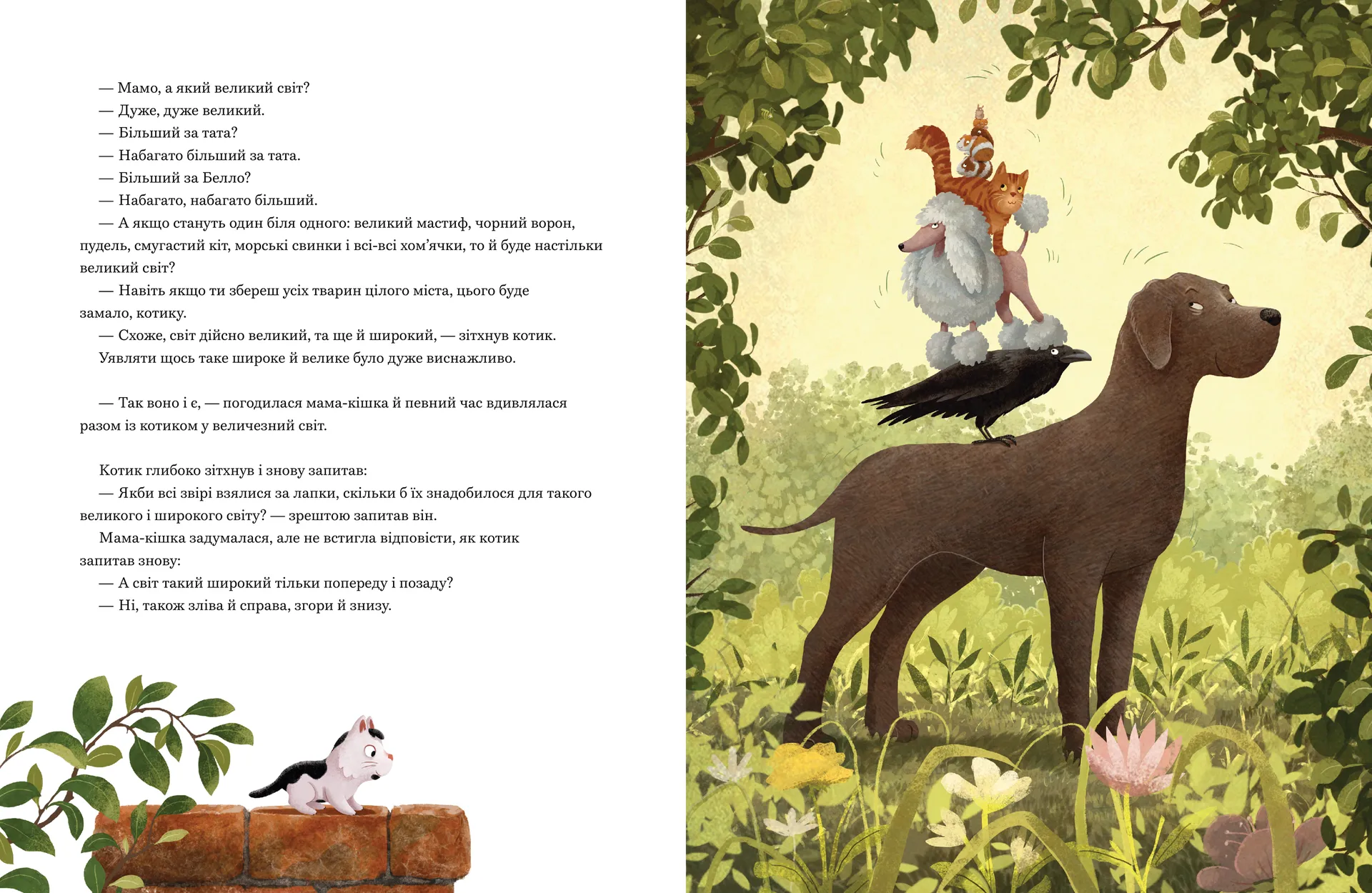 — Мамо, а який великий світ?

— Дуже, дуже великий.

— Більший за тата?

— Набагато більший за тата.

— Більший за Белло?

— Набагато, набагато більший.

— А якщо стануть один біля одного: великий мастиф, чорний ворон, пудель, смугастий кіт, морські свинки і всі-всі хом'ячки, то й буде настільки великий світ?

— Навіть якщо ти збереш усіх тварин цілого міста, цього буде замало, котику.

— Схоже, світ дійсно великий, та ще й широкий, — зітхнув котик.

Уявляти щось таке широке й велике було дуже виснажливо.

— Так воно і є, — погодилася мама-кішка й певний час вдивлялася разом із котиком у величезний світ.

Котик глибоко зітхнув і знову запитав:

— Якби всі звірі взялися за лапки, скільки б їх знадобилося для такого великого і широкого світу? — зрештою запитав він.

Мама-кішка задумалася, але не встигла відповісти, як котик запитав знову:

— А світ такий широкий тільки попереду і позаду?

— Ні, також зліва й справа, згори й знизу.